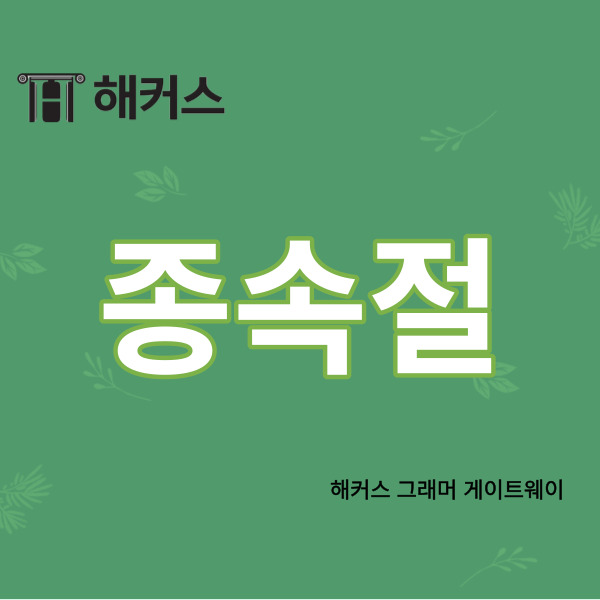 해커스

종속절

해커스 그래머 게이트웨이